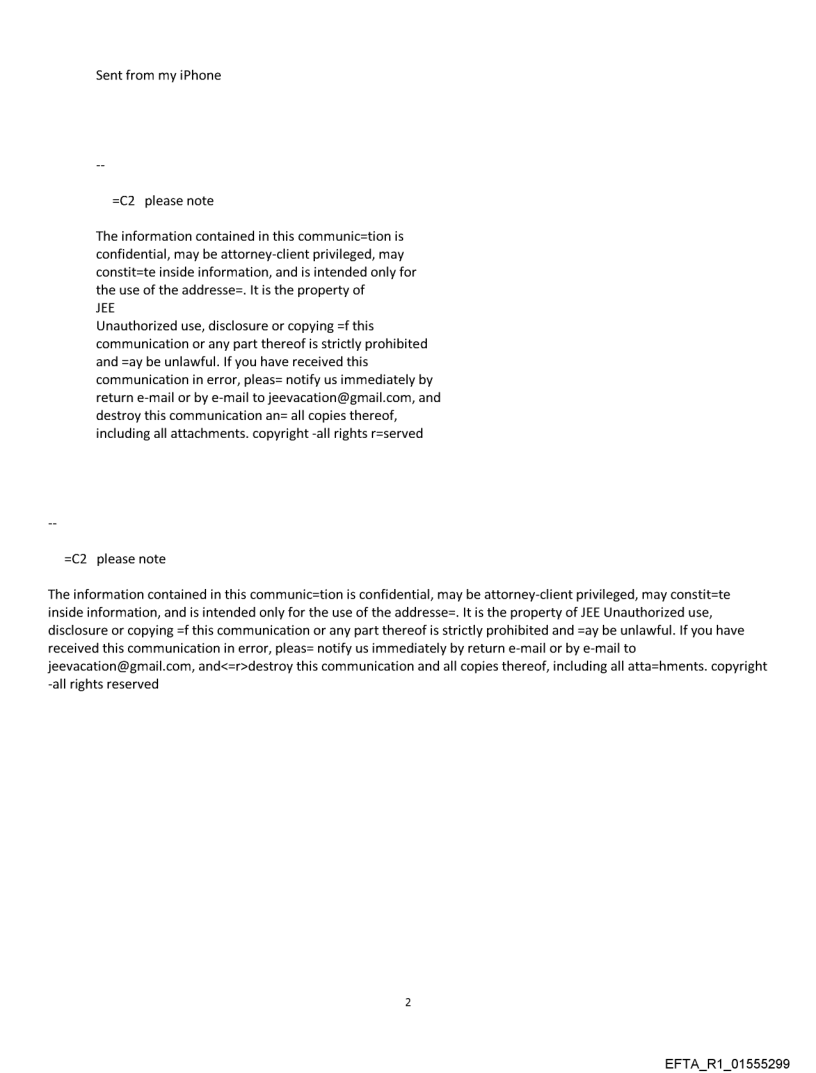 Sent from my iPhone

--

=C2 please note

The information contained in this communic=tion is confidential, may be attorney-client privileged, may constit=te inside information, and is intended only for the use of the addresse=. It is the property of JEE
Unauthorized use, disclosure or copying =f this communication or any part thereof is strictly prohibited and =ay be unlawful. If you have received this communication in error, pleas= notify us immediately by return e-mail or by e-mail to jeevacation@gmail.com, and destroy this communication an= all copies thereof, including all attachments. copyright -all rights r=served

--

=C2 please note

The information contained in this communic=tion is confidential, may be attorney-client privileged, may constit=te inside information, and is intended only for the use of the addresse=. It is the property of JEE Unauthorized use, disclosure or copying =f this communication or any part thereof is strictly prohibited and =ay be unlawful. If you have received this communication in error, pleas= notify us immediately by return e-mail or by e-mail to jeevacation@gmail.com, and<=r>destroy this communication and all copies thereof, including all atta=hments. copyright -all rights reserved

2

EFTA_R1_01555299